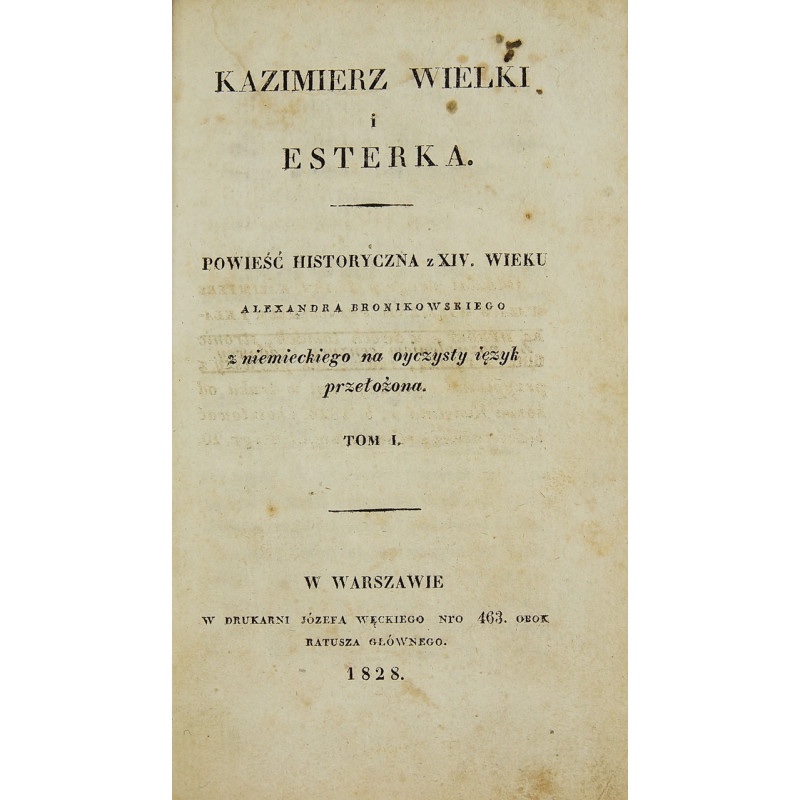 KAZIMIERZ WIELKI
i
ESTERKA.

POWIEŚĆ HISTORYCZNA z XIV. WIEKU
ALEXANDRA BRONIKOWSKIEGO
z niemieckiego na oyczysty ięzyk przełożona.

TOM I.

W WARSZAWIE
W DRUKARNI JÓZEFA WĘCKIEGO NRO 463. OBOK RATUSZA GŁÓWNEGO.
1828.